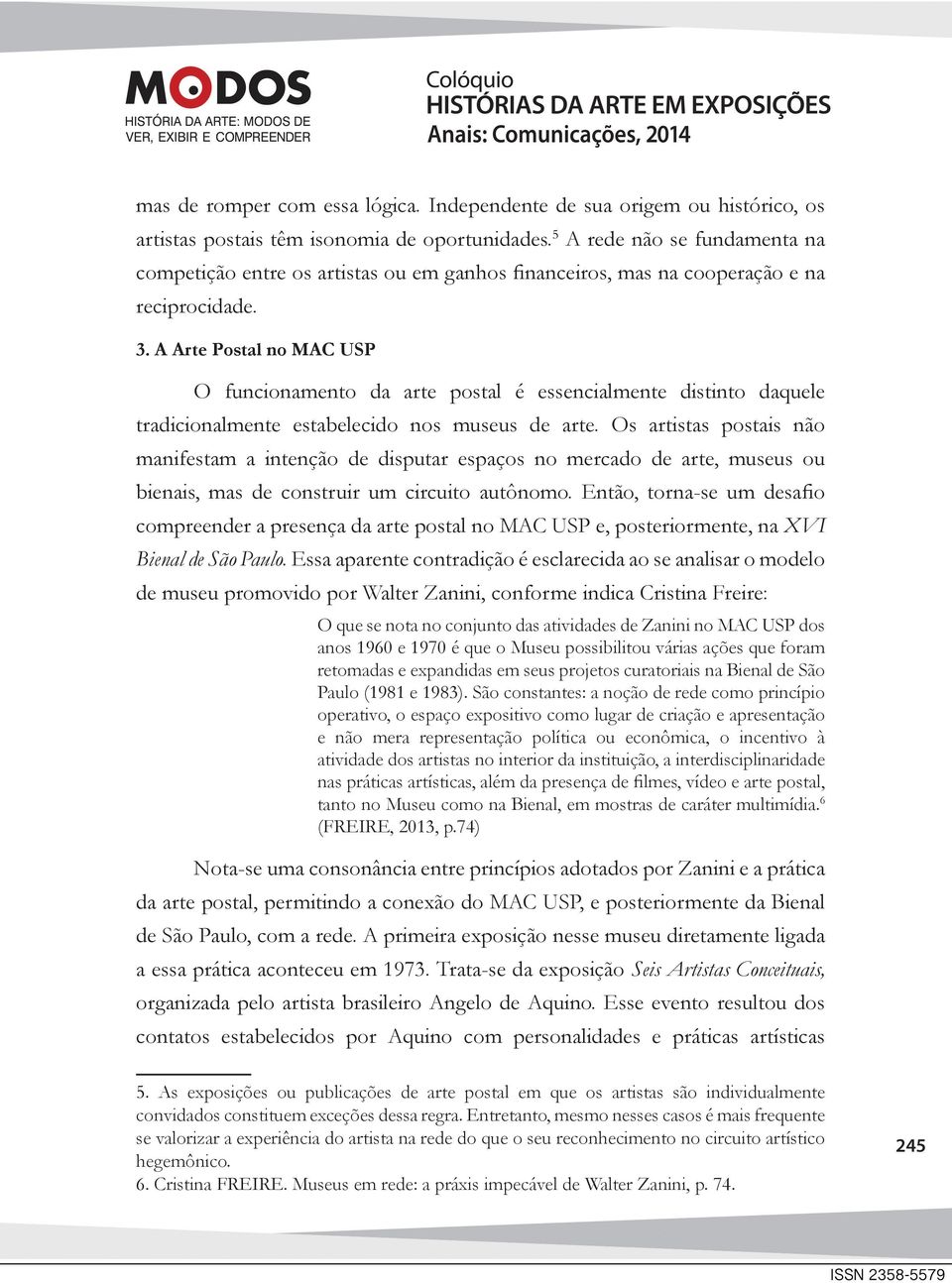 MODOS
HISTÓRIA DA ARTE: MODOS DE VER, EXIBIR E COMPREENDER

Colóquio
HISTÓRIAS DA ARTE EM EXPOSIÇÕES
Anais: Comunicações, 2014

mas de romper com essa lógica. Independente de sua origem ou histórico, os artistas postais têm isonomia de oportunidades.$^5$ A rede não se fundamenta na competição entre os artistas ou em ganhos financeiros, mas na cooperação e na reciprocidade.

3. A Arte Postal no MAC USP

O funcionamento da arte postal é essencialmente distinto daquele tradicionalmente estabelecido nos museus de arte. Os artistas postais não manifestam a intenção de disputar espaços no mercado de arte, museus ou bienais, mas de construir um circuito autônomo. Então, torna-se um desafio compreender a presença da arte postal no MAC USP e, posteriormente, na XVI Bienal de São Paulo. Essa aparente contradição é esclarecida ao se analisar o modelo de museu promovido por Walter Zanini, conforme indica Cristina Freire:

O que se nota no conjunto das atividades de Zanini no MAC USP dos anos 1960 e 1970 é que o Museu possibilitou várias ações que foram retomadas e expandidas em seus projetos curatoriais na Bienal de São Paulo (1981 e 1983). São constantes: a noção de rede como princípio operativo, o espaço expositivo como lugar de criação e apresentação e não mera representação política ou econômica, o incentivo à atividade dos artistas no interior da instituição, a interdisciplinaridade nas práticas artísticas, além da presença de filmes, vídeo e arte postal, tanto no Museu como na Bienal, em mostras de caráter multimídia.$^6$ (FREIRE, 2013, p.74)

Nota-se uma consonância entre princípios adotados por Zanini e a prática da arte postal, permitindo a conexão do MAC USP, e posteriormente da Bienal de São Paulo, com a rede. A primeira exposição nesse museu diretamente ligada a essa prática aconteceu em 1973. Trata-se da exposição Seis Artistas Conceituais, organizada pelo artista brasileiro Angelo de Aquino. Esse evento resultou dos contatos estabelecidos por Aquino com personalidades e práticas artísticas

5. As exposições ou publicações de arte postal em que os artistas são individualmente convidados constituem exceções dessa regra. Entretanto, mesmo nesses casos é mais frequente se valorizar a experiência do artista na rede do que o seu reconhecimento no circuito artístico hegemônico.
6. Cristina FREIRE. Museus em rede: a práxis impecável de Walter Zanini, p. 74.

245

ISSN 2358-5579